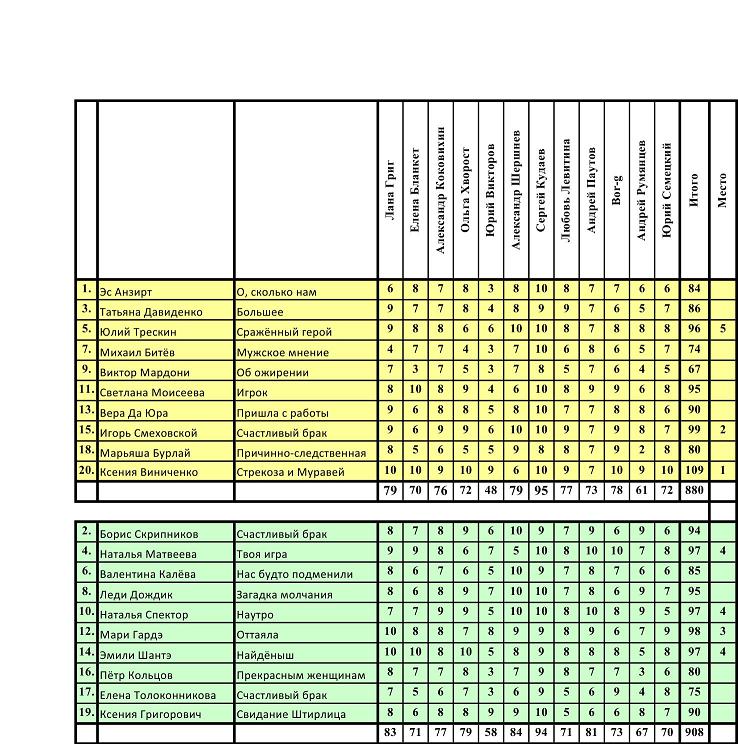 |  |  |  | Лана Григ | Елена Бланкет | Александр Коковихин | Ольга Хворост | Юрий Викторов | Александр Шершнев | Сергей Кудаев | Любовь Левитина | Андрей Паутов | Bor-g | Андрей Румянцев | Юрий Семецкий | Итого | Место |
|---|---|---|---|---|---|---|---|---|---|---|---|---|---|---|---|---|
| 1. | Эс Анзирт | О, сколько нам | 6 | 8 | 7 | 8 | 3 | 8 | 10 | 8 | 7 | 7 | 6 | 6 | 84 |  |
| 3. | Татьяна Давиденко | Большее | 9 | 7 | 7 | 8 | 4 | 8 | 9 | 9 | 7 | 6 | 5 | 7 | 86 |  |
| 5. | Юлий Трескин | Сражённый герой | 9 | 8 | 8 | 6 | 6 | 10 | 10 | 8 | 7 | 8 | 8 | 8 | 96 | 5 |
| 7. | Михаил Битёв | Мужское мнение | 4 | 7 | 7 | 4 | 3 | 7 | 10 | 6 | 8 | 6 | 5 | 7 | 74 |  |
| 9. | Виктор Мардони | Об ожирении | 7 | 3 | 7 | 5 | 3 | 7 | 8 | 5 | 7 | 6 | 4 | 5 | 67 |  |
| 11. | Светлана Моисеева | Игрок | 8 | 10 | 8 | 9 | 4 | 6 | 10 | 8 | 9 | 9 | 6 | 8 | 95 |  |
| 13. | Вера Да Юра | Пришла с работы | 9 | 6 | 8 | 8 | 5 | 8 | 10 | 7 | 7 | 8 | 8 | 6 | 90 |  |
| 15. | Игорь Смеховской | Счастливый брак | 9 | 6 | 9 | 9 | 6 | 10 | 10 | 9 | 7 | 9 | 8 | 7 | 99 | 2 |
| 18. | Марьяша Бурлай | Причинно-следственная | 8 | 5 | 6 | 5 | 5 | 9 | 8 | 8 | 7 | 9 | 2 | 8 | 80 |  |
| 20. | Ксения Виниченко | Стрекоза и Муравей | 10 | 10 | 9 | 10 | 9 | 6 | 10 | 9 | 7 | 10 | 9 | 10 | 109 | 1 |
|  |  |  | 79 | 70 | 76 | 72 | 48 | 79 | 95 | 77 | 73 | 78 | 61 | 72 | 880 |  |
| 2. | Борис Скрипников | Счастливый брак | 8 | 7 | 8 | 9 | 6 | 10 | 9 | 7 | 9 | 6 | 9 | 6 | 94 |  |
| 4. | Наталья Матвеева | Твоя игра | 9 | 9 | 8 | 6 | 7 | 5 | 10 | 8 | 10 | 10 | 7 | 8 | 97 | 4 |
| 6. | Валентина Калёва | Нас будто подменили | 8 | 6 | 7 | 6 | 5 | 10 | 9 | 7 | 8 | 7 | 6 | 6 | 85 |  |
| 8. | Леди Дождик | Загадка молчания | 8 | 6 | 8 | 9 | 7 | 10 | 10 | 7 | 8 | 6 | 9 | 7 | 95 |  |
| 10. | Наталья Спектор | Наутро | 7 | 7 | 9 | 9 | 5 | 10 | 10 | 8 | 10 | 8 | 9 | 5 | 97 | 4 |
| 12. | Мари Гардэ | Оттаяла | 10 | 8 | 8 | 7 | 8 | 9 | 9 | 8 | 9 | 6 | 7 | 9 | 98 | 3 |
| 14. | Эмили Шантэ | Найдёныш | 10 | 10 | 8 | 10 | 5 | 8 | 9 | 8 | 8 | 8 | 5 | 8 | 97 | 4 |
| 16. | Пётр Кольцов | Прекрасным женщинам | 8 | 7 | 7 | 8 | 3 | 7 | 9 | 8 | 7 | 7 | 3 | 6 | 80 |  |
| 17. | Елена Толоконникова | Счастливый брак | 7 | 5 | 6 | 7 | 3 | 6 | 9 | 5 | 6 | 9 | 4 | 8 | 75 |  |
| 19. | Ксения Григорович | Свидание Штирлица | 8 | 6 | 8 | 8 | 9 | 9 | 10 | 5 | 6 | 6 | 8 | 7 | 90 |  |
|  |  |  | 83 | 71 | 77 | 79 | 58 | 84 | 94 | 71 | 81 | 73 | 67 | 70 | 908 |  |